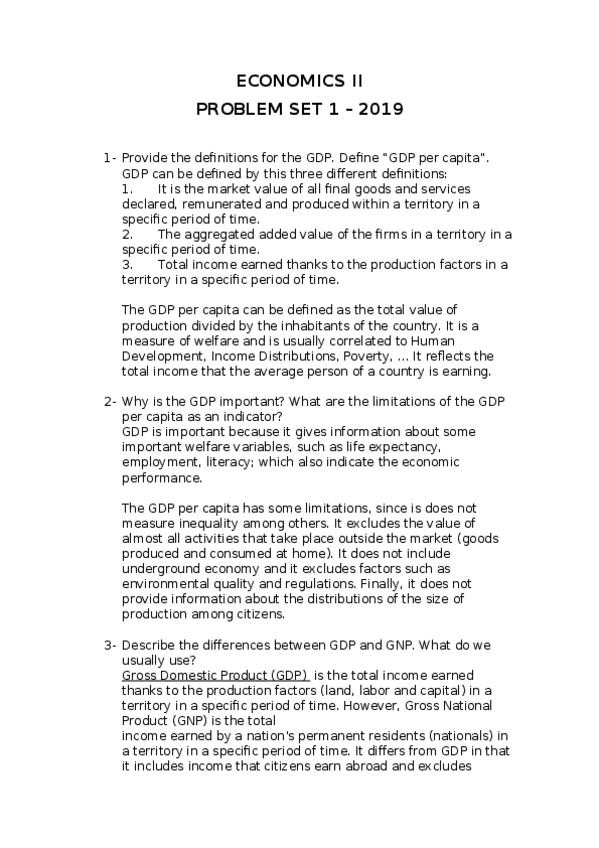 ECONOMICS II

PROBLEM SET 1 – 2019

1- Provide the definitions for the GDP. Define "GDP per capita".
GDP can be defined by this three different definitions:
1. It is the market value of all final goods and services declared, remunerated and produced within a territory in a specific period of time.
2. The aggregated added value of the firms in a territory in a specific period of time.
3. Total income earned thanks to the production factors in a territory in a specific period of time.

The GDP per capita can be defined as the total value of production divided by the inhabitants of the country. It is a measure of welfare and is usually correlated to Human Development, Income Distributions, Poverty, ... It reflects the total income that the average person of a country is earning.

2- Why is the GDP important? What are the limitations of the GDP per capita as an indicator?
GDP is important because it gives information about some important welfare variables, such as life expectancy, employment, literacy; which also indicate the economic performance.

The GDP per capita has some limitations, since is does not measure inequality among others. It excludes the value of almost all activities that take place outside the market (goods produced and consumed at home). It does not include underground economy and it excludes factors such as environmental quality and regulations. Finally, it does not provide information about the distributions of the size of production among citizens.

3- Describe the differences between GDP and GNP. What do we usually use?
Gross Domestic Product (GDP) is the total income earned thanks to the production factors (land, labor and capital) in a territory in a specific period of time. However, Gross National Product (GNP) is the total
income earned by a nation's permanent residents (nationals) in a territory in a specific period of time. It differs from GDP in that it includes income that citizens earn abroad and excludes